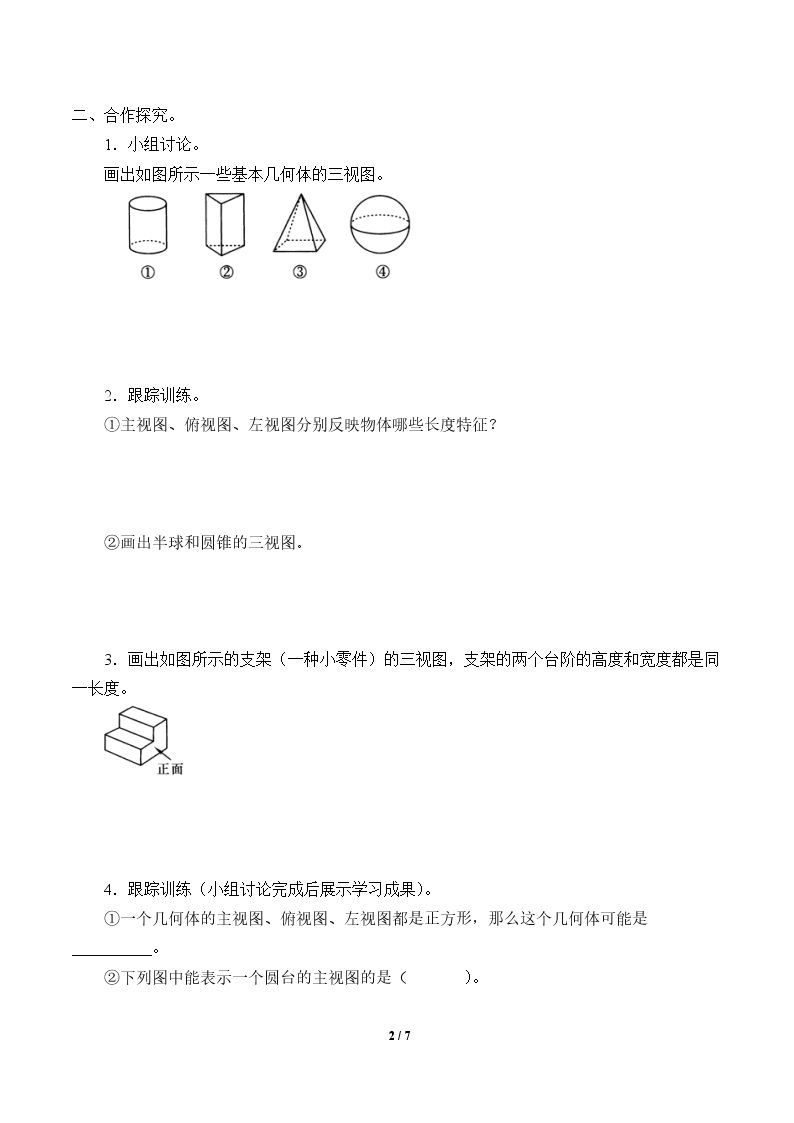 二、合作探究。

1．小组讨论。

画出如图所示一些基本几何体的三视图。

① ② ③ ④

2．跟踪训练。

①主视图、俯视图、左视图分别反映物体哪些长度特征？

②画出半球和圆锥的三视图。

3．画出如图所示的支架（一种小零件）的三视图，支架的两个台阶的高度和宽度都是同一长度。

正面

4．跟踪训练（小组讨论完成后展示学习成果）。

①一个几何体的主视图、俯视图、左视图都是正方形，那么这个几何体可能是____。

②下列图中能表示一个圆台的主视图的是（ ）。

2 / 7